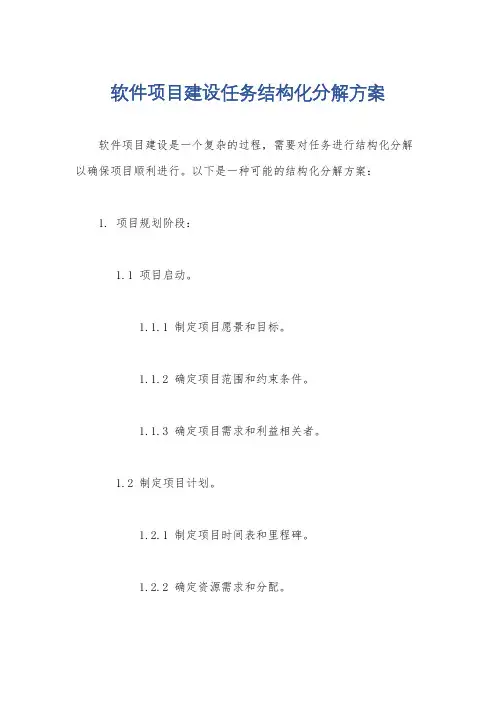 软件项目建设任务结构化分解方案

软件项目建设是一个复杂的过程，需要对任务进行结构化分解以确保项目顺利进行。以下是一种可能的结构化分解方案：

1. 项目规划阶段：

1.1 项目启动。

1.1.1 制定项目愿景和目标。

1.1.2 确定项目范围和约束条件。

1.1.3 确定项目需求和利益相关者。

1.2 制定项目计划。

1.2.1 制定项目时间表和里程碑。

1.2.2 确定资源需求和分配。